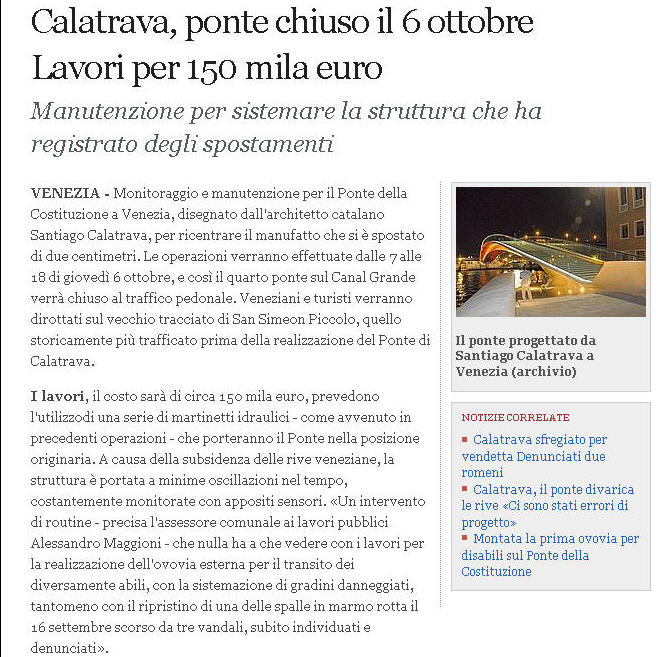 Calatrava, ponte chiuso il 6 ottobre
Lavori per 150 mila euro

Manutenzione per sistemare la struttura che ha registrato degli spostamenti

VENEZIA - Monitoraggio e manutenzione per il Ponte della Costituzione a Venezia, disegnato dall'architetto catalano Santiago Calatrava, per ricentrare il manufatto che si è spostato di due centimetri. Le operazioni verranno effettuate dalle 7 alle 18 di giovedì 6 ottobre, e così il quarto ponte sul Canal Grande verrà chiuso al traffico pedonale. Veneziani e turisti verranno dirottati sul vecchio tracciato di San Simeon Piccolo, quello storicamente più trafficato prima della realizzazione del Ponte di Calatrava.

I lavori, il costo sarà di circa 150 mila euro, prevedono l'utilizzodi una serie di martinetti idraulici - come avvenuto in precedenti operazioni - che porteranno il Ponte nella posizione originaria. A causa della subsidenza delle rive veneziane, la struttura è portata a minime oscillazioni nel tempo, costantemente monitorate con appositi sensori. «Un intervento di routine - precisa l'assessore comunale ai lavori pubblici Alessandro Maggioni - che nulla ha a che vedere con i lavori per la realizzazione dell'ovovia esterna per il transito dei diversamente abili, con la sistemazione di gradini danneggiati, tantomeno con il ripristino di una delle spalle in marmo rotta il 16 settembre scorso da tre vandali, subito individuati e denunciati».

Il ponte progettato da Santiago Calatrava a Venezia (archivio)

NOTIZIE CORRELATE
Calatrava sfregiato per vendetta Denunciati due romeni
Calatrava, il ponte divarica le rive «Ci sono stati errori di progetto»
Montata la prima ovovia per disabili sul Ponte della Costituzione